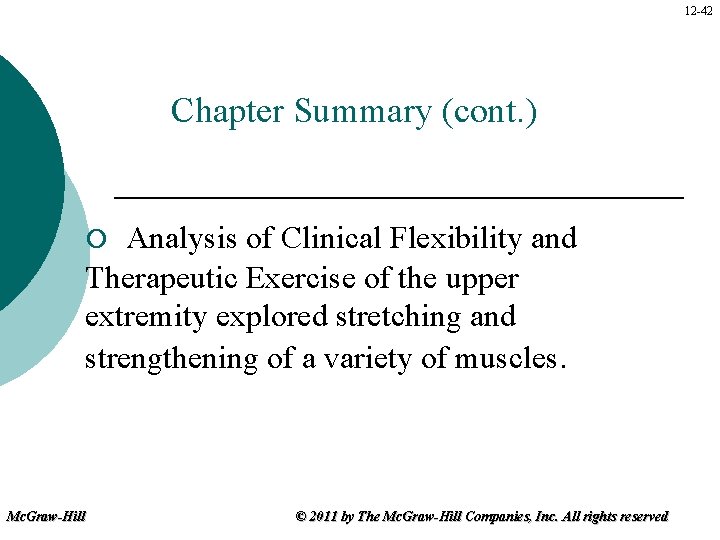 12-42

Chapter Summary (cont.)

Analysis of Clinical Flexibility and Therapeutic Exercise of the upper extremity explored stretching and strengthening of a variety of muscles.

McGraw-Hill

© 2011 by The McGraw-Hill Companies, Inc. All rights reserved